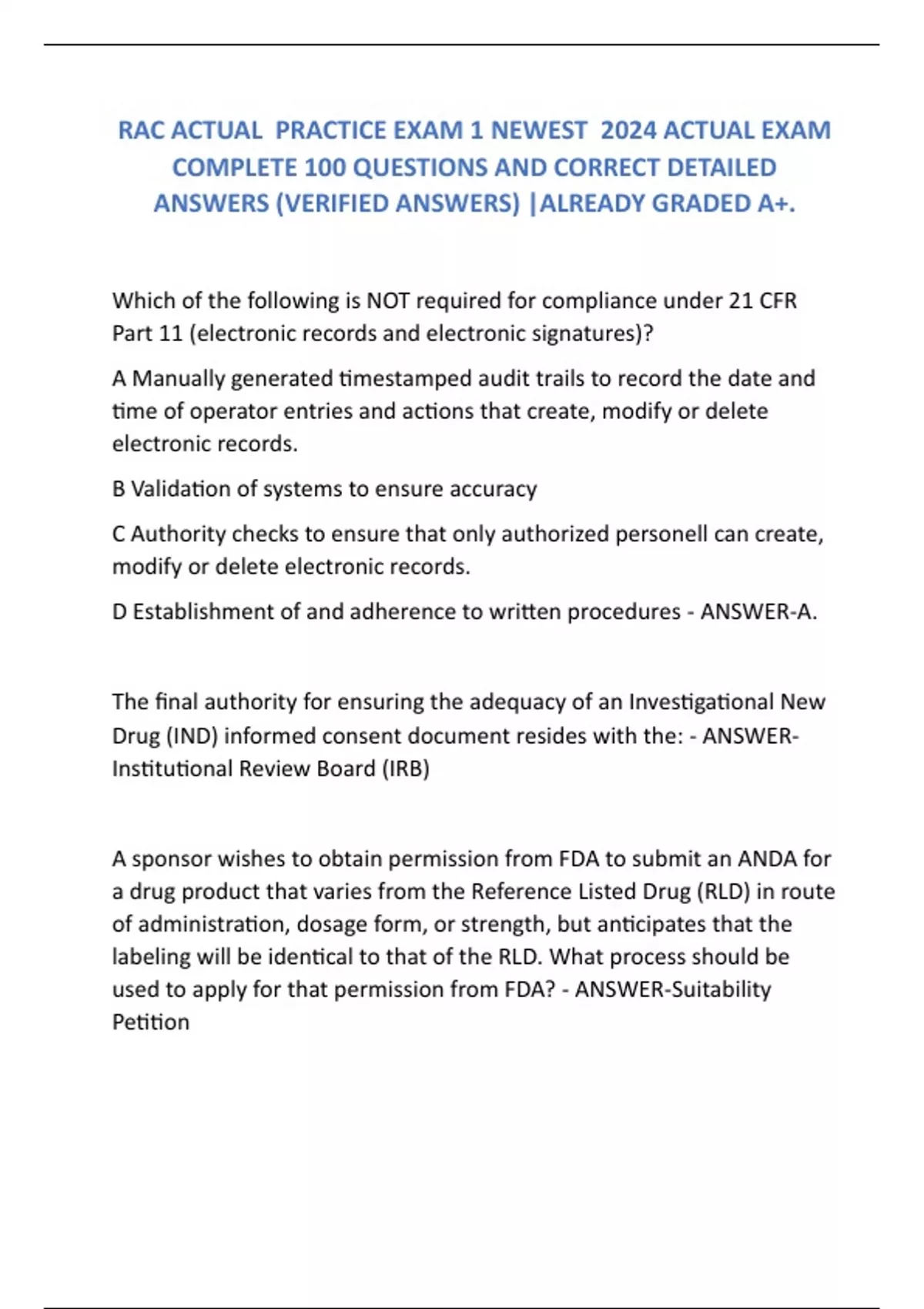 RAC ACTUAL PRACTICE EXAM 1 NEWEST 2024 ACTUAL EXAM COMPLETE 100 QUESTIONS AND CORRECT DETAILED ANSWERS (VERIFIED ANSWERS) |ALREADY GRADED A+.

Which of the following is NOT required for compliance under 21 CFR Part 11 (electronic records and electronic signatures)?

A Manually generated timestamped audit trails to record the date and time of operator entries and actions that create, modify or delete electronic records.

B Validation of systems to ensure accuracy

C Authority checks to ensure that only authorized personell can create, modify or delete electronic records.

D Establishment of and adherence to written procedures - ANSWER-A.

The final authority for ensuring the adequacy of an Investigational New Drug (IND) informed consent document resides with the: - ANSWER-Institutional Review Board (IRB)

A sponsor wishes to obtain permission from FDA to submit an ANDA for a drug product that varies from the Reference Listed Drug (RLD) in route of administration, dosage form, or strength, but anticipates that the labeling will be identical to that of the RLD. What process should be used to apply for that permission from FDA? - ANSWER-Suitability Petition